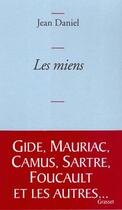 Jean Daniel

Les miens

GIDE, MAURIAC, CAMUS, SARTRE, FOUCAULT ET LES AUTRES...

Grasset